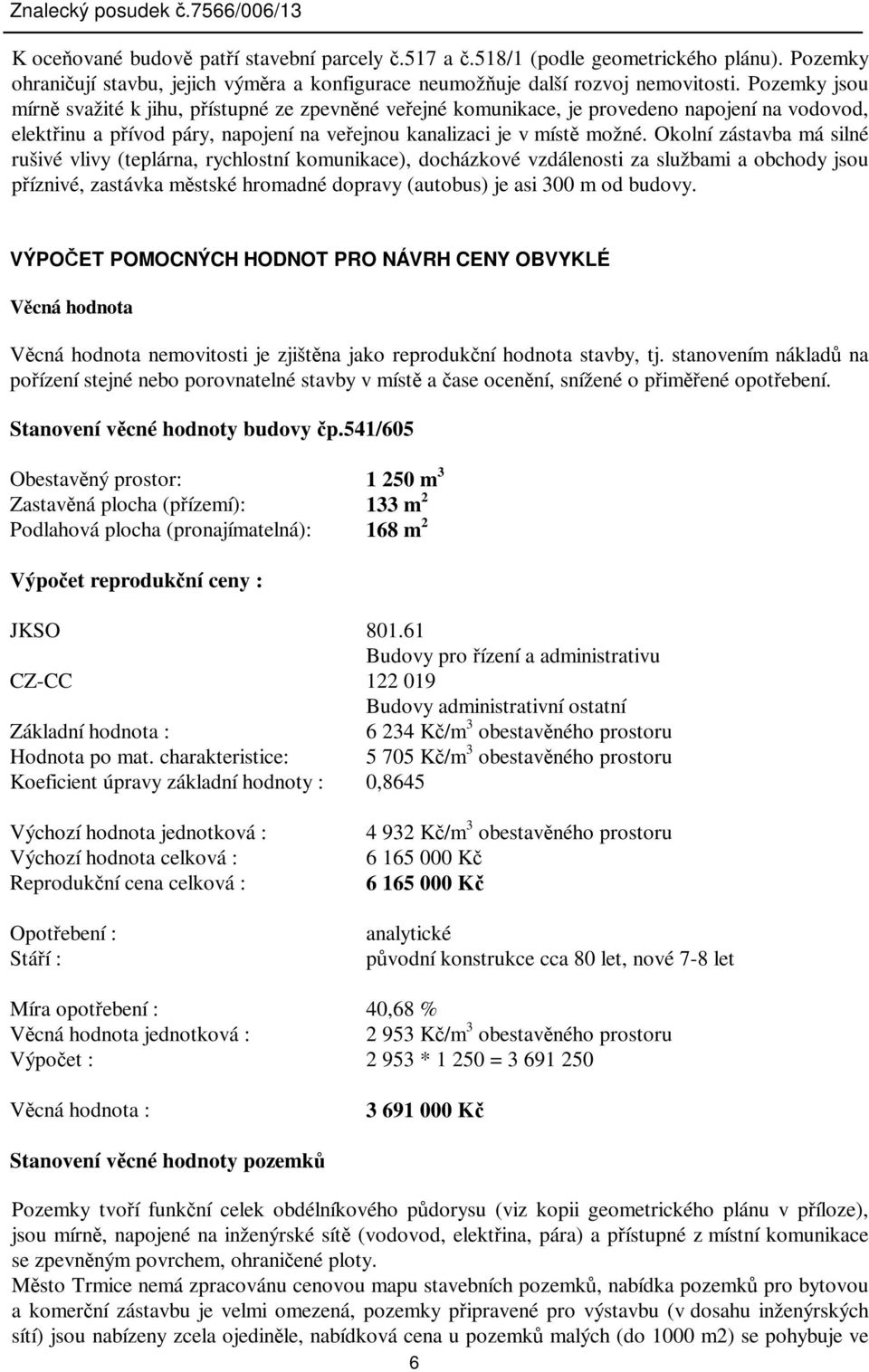 Znalecký posudek č.7566/006/13

K oceňované budově patří stavební parcely č.517 a č.518/1 (podle geometrického plánu). Pozemky ohraničují stavbu, jejich výměra a konfigurace neumožňuje další rozvoj nemovitosti. Pozemky jsou mírně svažité k jihu, přístupné ze zpevněné veřejné komunikace, je provedeno napojení na vodovod, elektřinu a přívod páry, napojení na veřejnou kanalizaci je v místě možné. Okolní zástavba má silné rušivé vlivy (teplárna, rychlostní komunikace), docházkové vzdálenosti za službami a obchody jsou příznivé, zastávka městské hromadné dopravy (autobus) je asi 300 m od budovy.

VÝPOČET POMOCNÝCH HODNOT PRO NÁVRH CENY OBVYKLÉ

Věcná hodnota

Věcná hodnota nemovitosti je zjištěna jako reprodukční hodnota stavby, tj. stanovením nákladů na pořízení stejné nebo porovnatelné stavby v místě a čase ocenění, snížené o přiměřené opotřebení.

Stanovení věcné hodnoty budovy čp.541/605

Obestavěný prostor: 1 250 m$^3$
Zastavěná plocha (přízemí): 133 m$^2$
Podlahová plocha (pronajímatelná): 168 m$^2$

Výpočet reprodukční ceny :

JKSO 801.61
Budovy pro řízení a administrativu
CZ-CC 122 019
Budovy administrativní ostatní
Základní hodnota : 6 234 Kč/m$^3$ obestavěného prostoru
Hodnota po mat. charakteristice: 5 705 Kč/m$^3$ obestavěného prostoru
Koeficient úpravy základní hodnoty : 0,8645

Výchozí hodnota jednotková : 4 932 Kč/m$^3$ obestavěného prostoru
Výchozí hodnota celková : 6 165 000 Kč
Reprodukční cena celková : 6 165 000 Kč

Opotřebení : analytické
Stáří : původní konstrukce cca 80 let, nové 7-8 let

Míra opotřebení : 40,68 %
Věcná hodnota jednotková : 2 953 Kč/m$^3$ obestavěného prostoru
Výpočet : 2 953 * 1 250 = 3 691 250

Věcná hodnota : 3 691 000 Kč

Stanovení věcné hodnoty pozemků

Pozemky tvoří funkční celek obdélníkového půdorysu (viz kopii geometrického plánu v příloze), jsou mírně, napojené na inženýrské sítě (vodovod, elektřina, pára) a přístupné z místní komunikace se zpevněným povrchem, ohraničené ploty.
Město Trmice nemá zpracovánu cenovou mapu stavebních pozemků, nabídka pozemků pro bytovou a komerční zástavbu je velmi omezená, pozemky připravené pro výstavbu (v dosahu inženýrských sítí) jsou nabízeny zcela ojediněle, nabídková cena u pozemků malých (do 1000 m2) se pohybuje ve

6